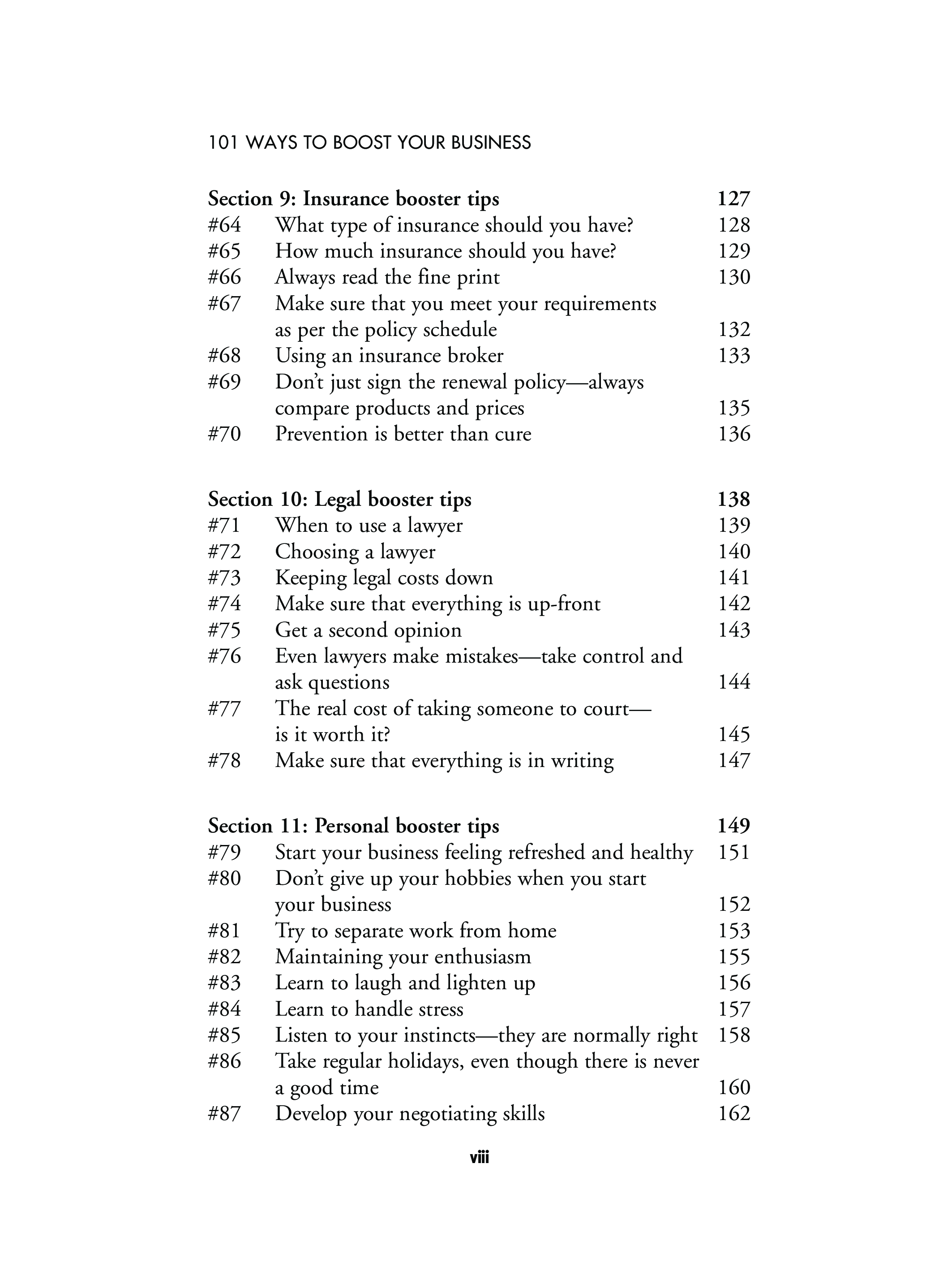 101 WAYS TO BOOST YOUR BUSINESS

Section 9: Insurance booster tips 127
#64 What type of insurance should you have? 128
#65 How much insurance should you have? 129
#66 Always read the fine print 130
#67 Make sure that you meet your requirements as per the policy schedule 132
#68 Using an insurance broker 133
#69 Don't just sign the renewal policy—always compare products and prices 135
#70 Prevention is better than cure 136

Section 10: Legal booster tips 138
#71 When to use a lawyer 139
#72 Choosing a lawyer 140
#73 Keeping legal costs down 141
#74 Make sure that everything is up-front 142
#75 Get a second opinion 143
#76 Even lawyers make mistakes—take control and ask questions 144
#77 The real cost of taking someone to court—is it worth it? 145
#78 Make sure that everything is in writing 147

Section 11: Personal booster tips 149
#79 Start your business feeling refreshed and healthy 151
#80 Don't give up your hobbies when you start your business 152
#81 Try to separate work from home 153
#82 Maintaining your enthusiasm 155
#83 Learn to laugh and lighten up 156
#84 Learn to handle stress 157
#85 Listen to your instincts—they are normally right 158
#86 Take regular holidays, even though there is never a good time 160
#87 Develop your negotiating skills 162

viii